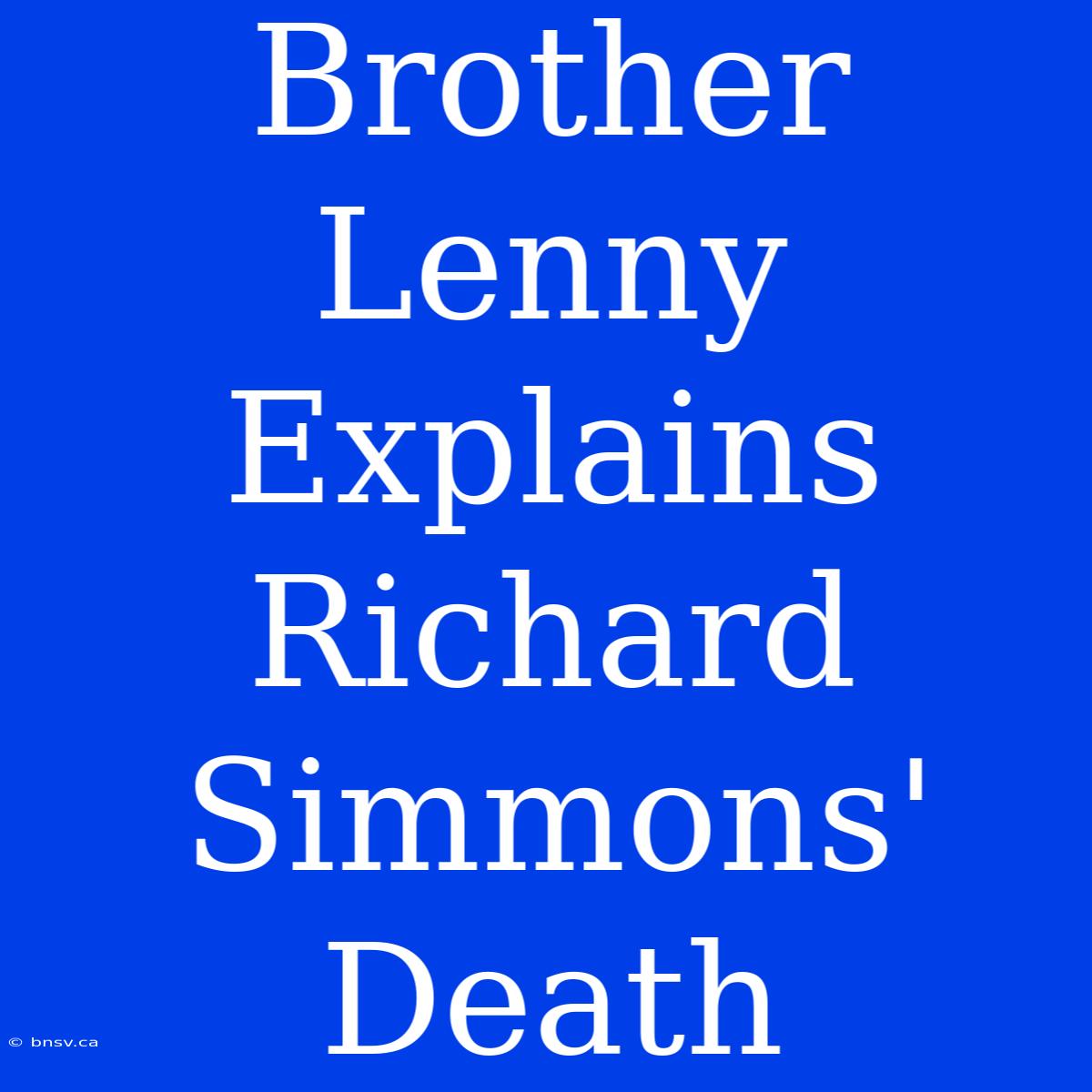 Brother Lenny Explains Richard Simmons' Death

© bnsv.ca